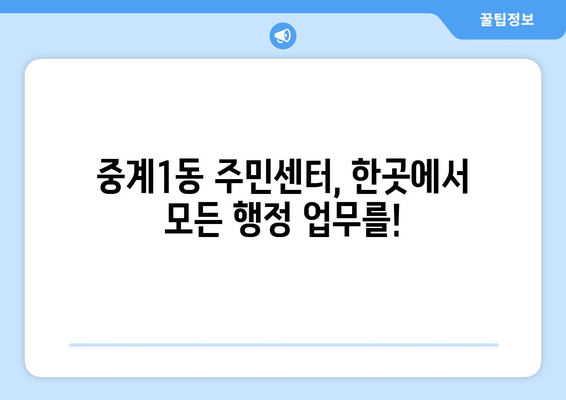 꿀팁정보

중계1동 주민센터, 한곳에서 모든 행정 업무를!